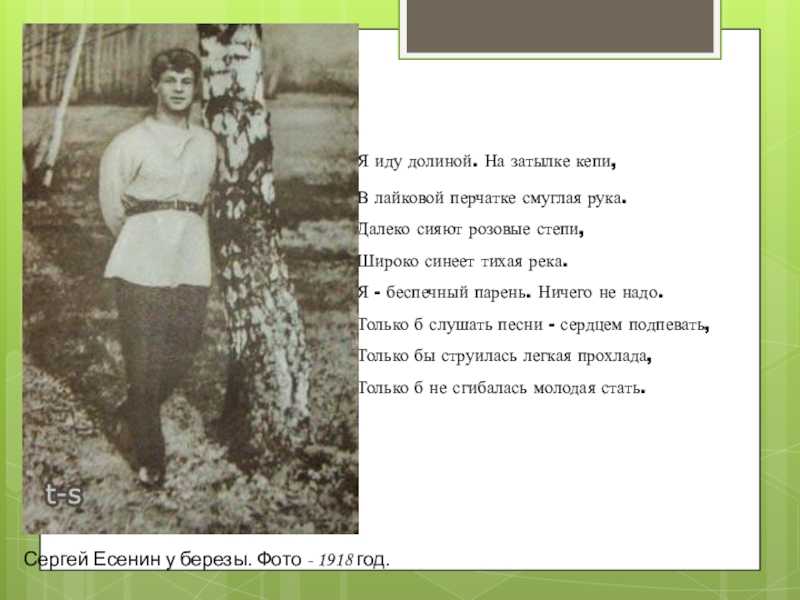 Я иду долиной. На затылке кепи,
В лайковой перчатке смуглая рука.
Далеко сияют розовые степи,
Широко синеет тихая река.
Я - беспечный парень. Ничего не надо.
Только б слушать песни - сердцем подпевать,
Только бы струилась легкая прохлада,
Только б не сгибалась молодая стать.

t-s

Сергей Есенин у березы. Фото - 1918 год.